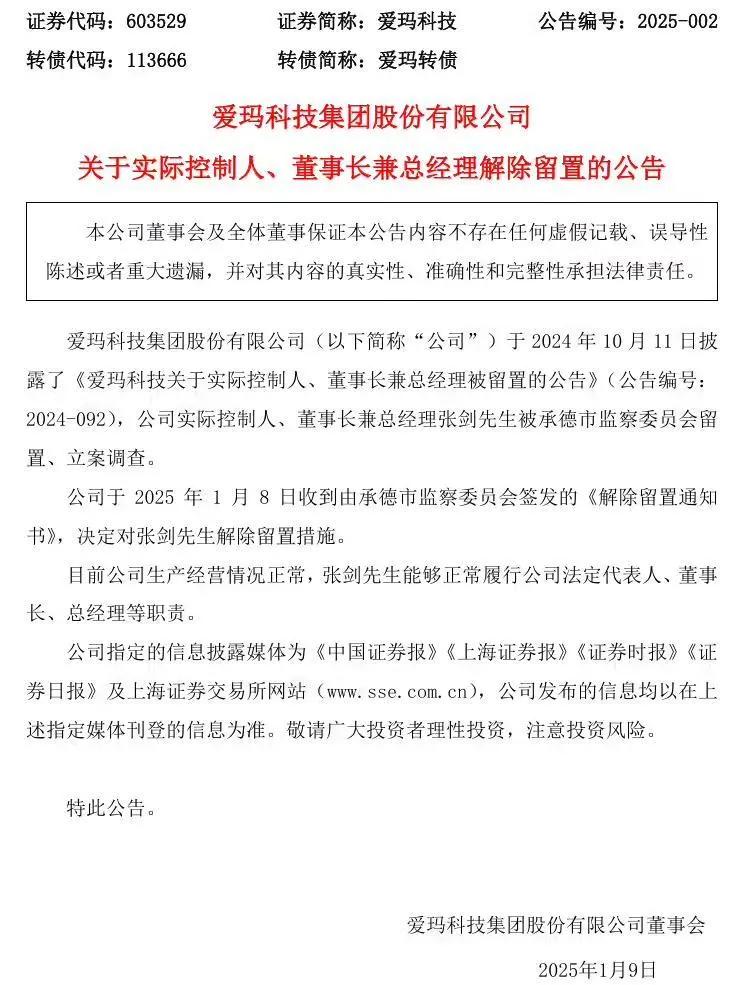 证券代码：603529　　证券简称：爱玛科技　　公告编号：2025-002
转债代码：113666　　转债简称：爱玛转债

爱玛科技集团股份有限公司
关于实际控制人、董事长兼总经理解除留置的公告

本公司董事会及全体董事保证本公告内容不存在任何虚假记载、误导性陈述或者重大遗漏，并对其内容的真实性、准确性和完整性承担法律责任。

爱玛科技集团股份有限公司（以下简称“公司”）于 2024 年 10 月 11 日披露了《爱玛科技关于实际控制人、董事长兼总经理被留置的公告》（公告编号：2024-092），公司实际控制人、董事长兼总经理张剑先生被承德市监察委员会留置、立案调查。

公司于 2025 年 1 月 8 日收到由承德市监察委员会签发的《解除留置通知书》，决定对张剑先生解除留置措施。

目前公司生产经营情况正常，张剑先生能够正常履行公司法定代表人、董事长、总经理等职责。

公司指定的信息披露媒体为《中国证券报》《上海证券报》《证券时报》《证券日报》及上海证券交易所网站（www.sse.com.cn），公司发布的信息均以在上述指定媒体刊登的信息为准。敬请广大投资者理性投资，注意投资风险。

特此公告。

爱玛科技集团股份有限公司董事会

2025年1月9日